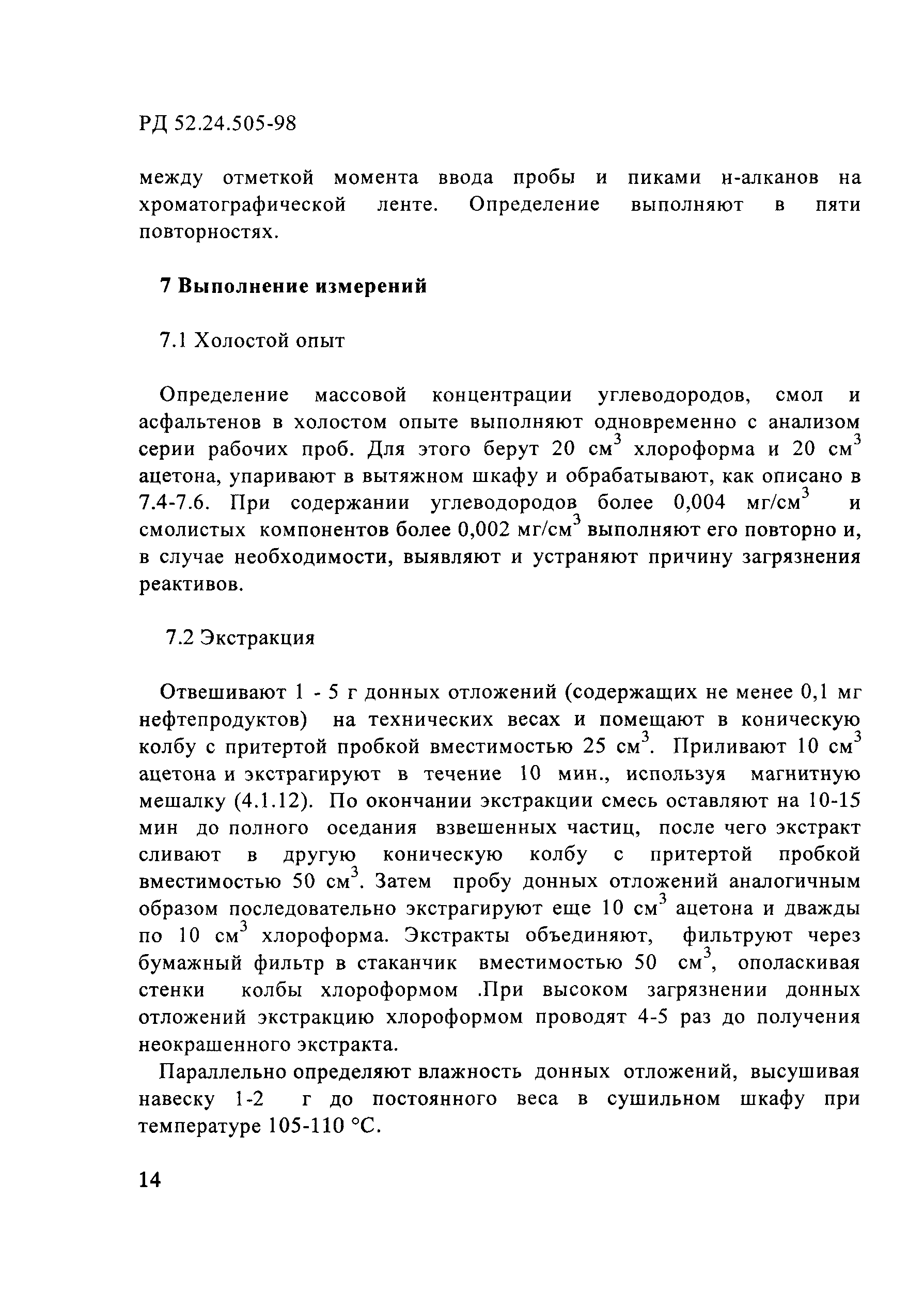 РД 52.24.505-98

между отметкой момента ввода пробы и пиками н-алканов на хроматографической ленте. Определение выполняют в пяти повторностях.

7 Выполнение измерений

7.1 Холостой опыт

Определение массовой концентрации углеводородов, смол и асфальтенов в холостом опыте выполняют одновременно с анализом серии рабочих проб. Для этого берут 20 см$^3$ хлороформа и 20 см$^3$ ацетона, упаривают в вытяжном шкафу и обрабатывают, как описано в 7.4-7.6. При содержании углеводородов более 0,004 мг/см$^3$ и смолистых компонентов более 0,002 мг/см$^3$ выполняют его повторно и, в случае необходимости, выявляют и устраняют причину загрязнения реактивов.

7.2 Экстракция

Отвешивают 1 - 5 г донных отложений (содержащих не менее 0,1 мг нефтепродуктов) на технических весах и помещают в коническую колбу с притертой пробкой вместимостью 25 см$^3$. Приливают 10 см$^3$ ацетона и экстрагируют в течение 10 мин., используя магнитную мешалку (4.1.12). По окончании экстракции смесь оставляют на 10-15 мин до полного оседания взвешенных частиц, после чего экстракт сливают в другую коническую колбу с притертой пробкой вместимостью 50 см$^3$. Затем пробу донных отложений аналогичным образом последовательно экстрагируют еще 10 см$^3$ ацетона и дважды по 10 см$^3$ хлороформа. Экстракты объединяют, фильтруют через бумажный фильтр в стаканчик вместимостью 50 см$^3$, ополаскивая стенки колбы хлороформом .При высоком загрязнении донных отложений экстракцию хлороформом проводят 4-5 раз до получения неокрашенного экстракта.

Параллельно определяют влажность донных отложений, высушивая навеску 1-2 г до постоянного веса в сушильном шкафу при температуре 105-110 °С.

14